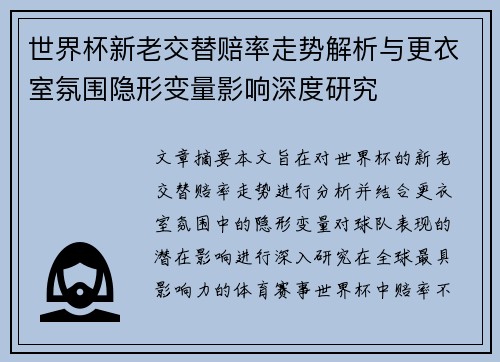 世界杯新老交替赔率走势解析与更衣室氛围隐形变量影响深度研究

文章摘要本文旨在对世界杯的新老交替赔率走势进行分析并结合更衣室氛围中的隐形变量对球队表现的潜在影响进行深入研究在全球最具影响力的体育赛事世界杯中赔率不